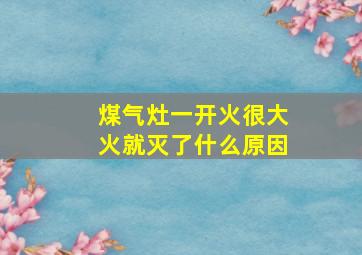 煤气灶一开火很大
火就灭了什么原因